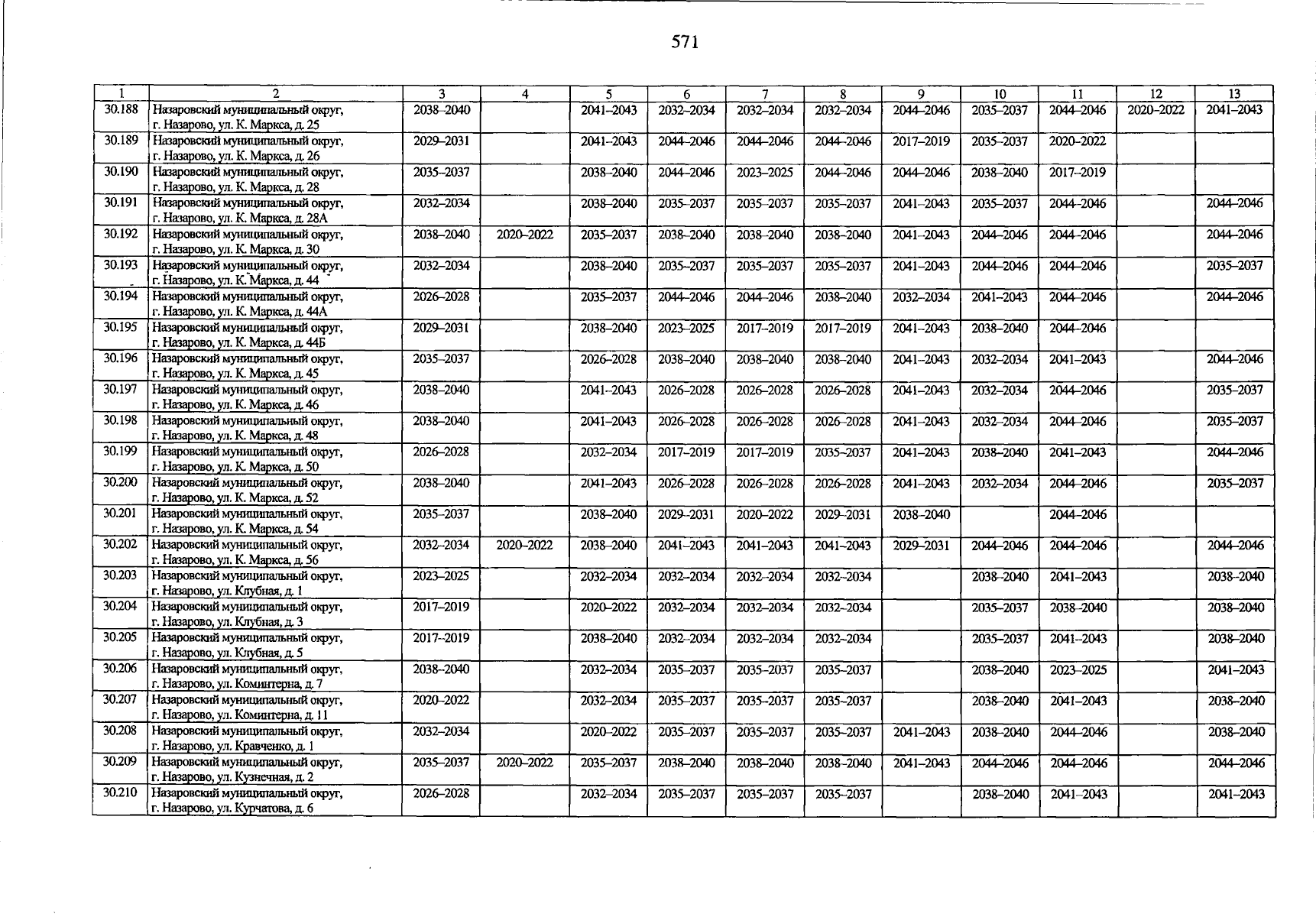 571

| 1 | 2 | 3 | 4 | 5 | 6 | 7 | 8 | 9 | 10 | 11 | 12 | 13 |
|---|---|---|---|---|---|---|---|---|---|---|---|---|
| 30.188 | Назаровский муниципальный округ, г. Назарово, ул. К. Маркса, д. 25 | 2038–2040 | | 2041–2043 | 2032–2034 | 2032–2034 | 2032–2034 | 2044–2046 | 2035–2037 | 2044–2046 | 2020–2022 | 2041–2043 |
| 30.189 | Назаровский муниципальный округ, г. Назарово, ул. К. Маркса, д. 26 | 2029–2031 | | 2041–2043 | 2044–2046 | 2044–2046 | 2044–2046 | 2017–2019 | 2035–2037 | 2020–2022 | | |
| 30.190 | Назаровский муниципальный округ, г. Назарово, ул. К. Маркса, д. 28 | 2035–2037 | | 2038–2040 | 2044–2046 | 2023–2025 | 2044–2046 | 2044–2046 | 2038–2040 | 2017–2019 | | |
| 30.191 | Назаровский муниципальный округ, г. Назарово, ул. К. Маркса, д. 28А | 2032–2034 | | 2038–2040 | 2035–2037 | 2035–2037 | 2035–2037 | 2041–2043 | 2035–2037 | 2044–2046 | | 2044–2046 |
| 30.192 | Назаровский муниципальный округ, г. Назарово, ул. К. Маркса, д. 30 | 2038–2040 | 2020–2022 | 2035–2037 | 2038–2040 | 2038–2040 | 2038–2040 | 2041–2043 | 2044–2046 | 2044–2046 | | 2044–2046 |
| 30.193 | Назаровский муниципальный округ, г. Назарово, ул. К. Маркса, д. 44 | 2032–2034 | | 2038–2040 | 2035–2037 | 2035–2037 | 2035–2037 | 2041–2043 | 2044–2046 | 2044–2046 | | 2035–2037 |
| 30.194 | Назаровский муниципальный округ, г. Назарово, ул. К. Маркса, д. 44А | 2026–2028 | | 2035–2037 | 2044–2046 | 2044–2046 | 2038–2040 | 2032–2034 | 2041–2043 | 2044–2046 | | 2044–2046 |
| 30.195 | Назаровский муниципальный округ, г. Назарово, ул. К. Маркса, д. 44Б | 2029–2031 | | 2038–2040 | 2023–2025 | 2017–2019 | 2017–2019 | 2041–2043 | 2038–2040 | 2044–2046 | | |
| 30.196 | Назаровский муниципальный округ, г. Назарово, ул. К. Маркса, д. 45 | 2035–2037 | | 2026–2028 | 2038–2040 | 2038–2040 | 2038–2040 | 2041–2043 | 2032–2034 | 2041–2043 | | 2044–2046 |
| 30.197 | Назаровский муниципальный округ, г. Назарово, ул. К. Маркса, д. 46 | 2038–2040 | | 2041–2043 | 2026–2028 | 2026–2028 | 2026–2028 | 2041–2043 | 2032–2034 | 2044–2046 | | 2035–2037 |
| 30.198 | Назаровский муниципальный округ, г. Назарово, ул. К. Маркса, д. 48 | 2038–2040 | | 2041–2043 | 2026–2028 | 2026–2028 | 2026–2028 | 2041–2043 | 2032–2034 | 2044–2046 | | 2035–2037 |
| 30.199 | Назаровский муниципальный округ, г. Назарово, ул. К. Маркса, д. 50 | 2026–2028 | | 2032–2034 | 2017–2019 | 2017–2019 | 2035–2037 | 2041–2043 | 2038–2040 | 2041–2043 | | 2044–2046 |
| 30.200 | Назаровский муниципальный округ, г. Назарово, ул. К. Маркса, д. 52 | 2038–2040 | | 2041–2043 | 2026–2028 | 2026–2028 | 2026–2028 | 2041–2043 | 2032–2034 | 2044–2046 | | 2035–2037 |
| 30.201 | Назаровский муниципальный округ, г. Назарово, ул. К. Маркса, д. 54 | 2035–2037 | | 2038–2040 | 2029–2031 | 2020–2022 | 2029–2031 | 2038–2040 | | 2044–2046 | | |
| 30.202 | Назаровский муниципальный округ, г. Назарово, ул. К. Маркса, д. 56 | 2032–2034 | 2020–2022 | 2038–2040 | 2041–2043 | 2041–2043 | 2041–2043 | 2029–2031 | 2044–2046 | 2044–2046 | | 2044–2046 |
| 30.203 | Назаровский муниципальный округ, г. Назарово, ул. Клубная, д. 1 | 2023–2025 | | 2032–2034 | 2032–2034 | 2032–2034 | 2032–2034 | | 2038–2040 | 2041–2043 | | 2038–2040 |
| 30.204 | Назаровский муниципальный округ, г. Назарово, ул. Клубная, д. 3 | 2017–2019 | | 2020–2022 | 2032–2034 | 2032–2034 | 2032–2034 | | 2035–2037 | 2038–2040 | | 2038–2040 |
| 30.205 | Назаровский муниципальный округ, г. Назарово, ул. Клубная, д. 5 | 2017–2019 | | 2038–2040 | 2032–2034 | 2032–2034 | 2032–2034 | | 2035–2037 | 2041–2043 | | 2038–2040 |
| 30.206 | Назаровский муниципальный округ, г. Назарово, ул. Коминтерна, д. 7 | 2038–2040 | | 2032–2034 | 2035–2037 | 2035–2037 | 2035–2037 | | 2038–2040 | 2023–2025 | | 2041–2043 |
| 30.207 | Назаровский муниципальный округ, г. Назарово, ул. Коминтерна, д. 11 | 2020–2022 | | 2032–2034 | 2035–2037 | 2035–2037 | 2035–2037 | | 2038–2040 | 2041–2043 | | 2038–2040 |
| 30.208 | Назаровский муниципальный округ, г. Назарово, ул. Кравченко, д. 1 | 2032–2034 | | 2020–2022 | 2035–2037 | 2035–2037 | 2035–2037 | 2041–2043 | 2038–2040 | 2044–2046 | | 2038–2040 |
| 30.209 | Назаровский муниципальный округ, г. Назарово, ул. Кузнечная, д. 2 | 2035–2037 | 2020–2022 | 2035–2037 | 2038–2040 | 2038–2040 | 2038–2040 | 2041–2043 | 2044–2046 | 2044–2046 | | 2044–2046 |
| 30.210 | Назаровский муниципальный округ, г. Назарово, ул. Курчатова, д. 6 | 2026–2028 | | 2032–2034 | 2035–2037 | 2035–2037 | 2035–2037 | | 2038–2040 | 2041–2043 | | 2041–2043 |